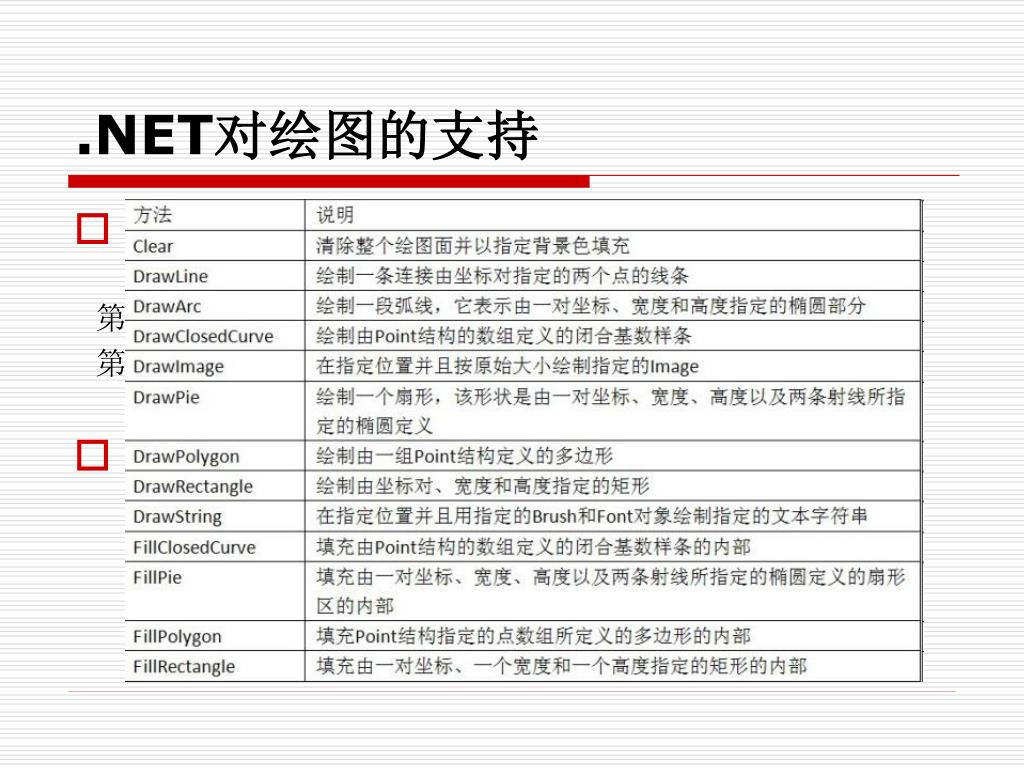 .NET对绘图的支持

第
第

| 方法 | 说明 |
|---|---|
| Clear | 清除整个绘图面并以指定背景色填充 |
| DrawLine | 绘制一条连接由坐标对指定的两个点的线条 |
| DrawArc | 绘制一段弧线，它表示由一对坐标、宽度和高度指定的椭圆部分 |
| DrawClosedCurve | 绘制由Point结构的数组定义的闭合基数样条 |
| DrawImage | 在指定位置并且按原始大小绘制指定的Image |
| DrawPie | 绘制一个扇形，该形状是由一对坐标、宽度、高度以及两条射线所指定的椭圆定义 |
| DrawPolygon | 绘制由一组Point结构定义的多边形 |
| DrawRectangle | 绘制由坐标对、宽度和高度指定的矩形 |
| DrawString | 在指定位置并且用指定的Brush和Font对象绘制指定的文本字符串 |
| FillClosedCurve | 填充由Point结构的数组定义的闭合基数样条的内部 |
| FillPie | 填充由一对坐标、宽度、高度以及两条射线所指定的椭圆定义的扇形区的内部 |
| FillPolygon | 填充Point结构指定的点数组所定义的多边形的内部 |
| FillRectangle | 填充由一对坐标、一个宽度和一个高度指定的矩形的内部 |